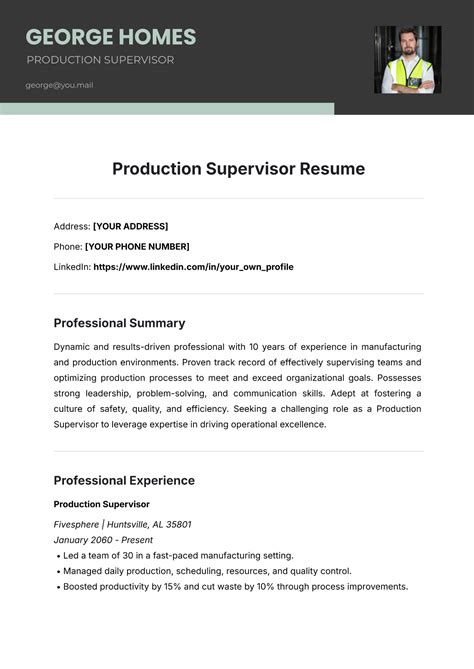 GEORGE HOMES
PRODUCTION SUPERVISOR

george@you.mail

Production Supervisor Resume

Address: [YOUR ADDRESS]

Phone: [YOUR PHONE NUMBER]

LinkedIn: https://www.linkedin.com/in/your_own_profile

Professional Summary

Dynamic and results-driven professional with 10 years of experience in manufacturing and production environments. Proven track record of effectively supervising teams and optimizing production processes to meet and exceed organizational goals. Possesses strong leadership, problem-solving, and communication skills. Adept at fostering a culture of safety, quality, and efficiency. Seeking a challenging role as a Production Supervisor to leverage expertise in driving operational excellence.

Professional Experience

Production Supervisor

Fivesphere | Huntsville, AL 35801

January 2060 - Present

• Led a team of 30 in a fast-paced manufacturing setting.
• Managed daily production, scheduling, resources, and quality control.
• Boosted productivity by 15% and cut waste by 10% through process improvements.